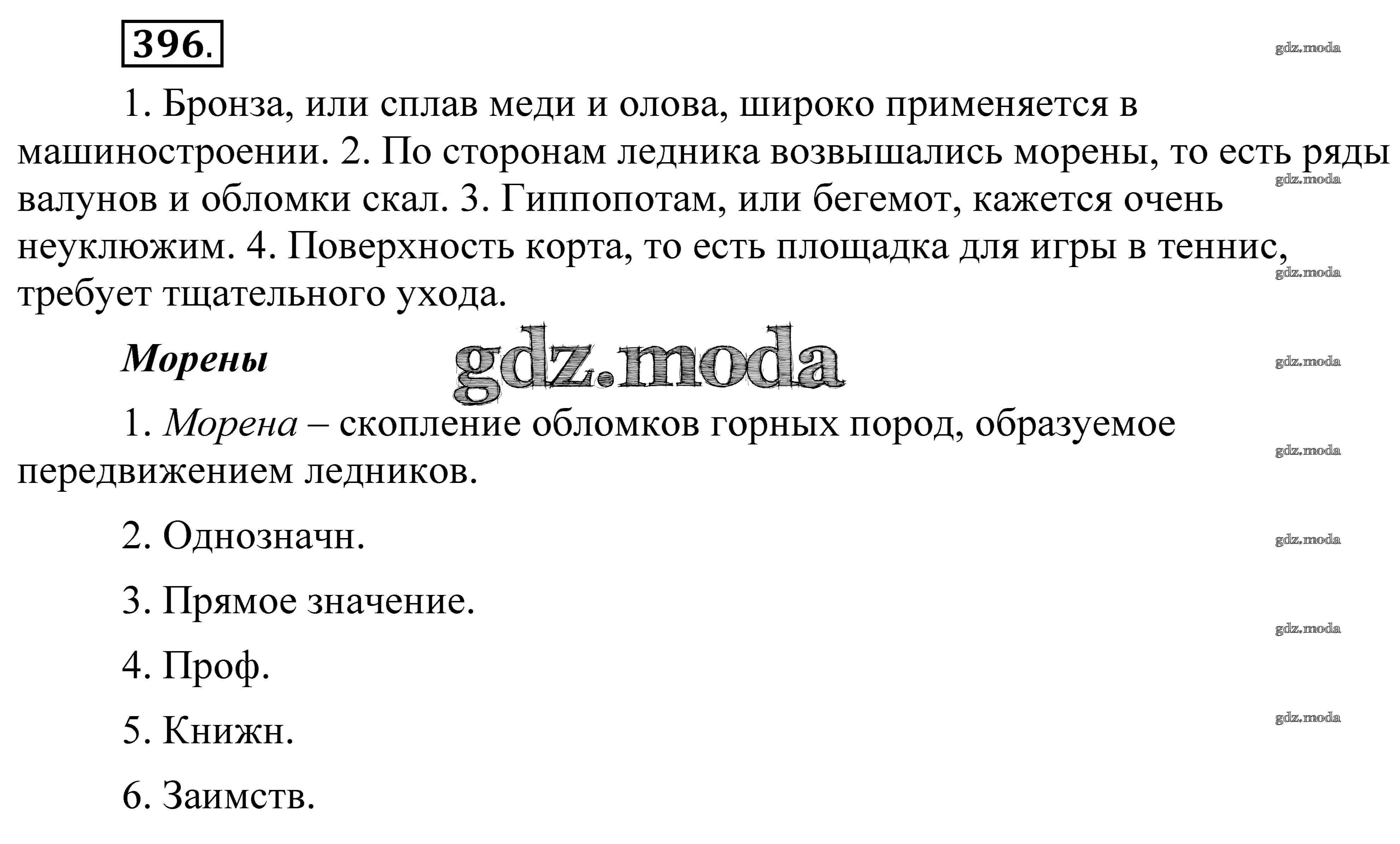 396.

gdz.moda

1. Бронза, или сплав меди и олова, широко применяется в машиностроении. 2. По сторонам ледника возвышались морены, то есть ряды валунов и обломки скал. 3. Гиппопотам, или бегемот, кажется очень неуклюжим. 4. Поверхность корта, то есть площадка для игры в теннис, требует тщательного ухода.

gdz.moda

gdz.moda

Морены

gdz.moda

gdz.moda

1. Морена – скопление обломков горных пород, образуемое передвижением ледников.

gdz.moda

2. Однозначн.

gdz.moda

3. Прямое значение.

gdz.moda

4. Проф.

5. Книжн.

gdz.moda

6. Заимств.